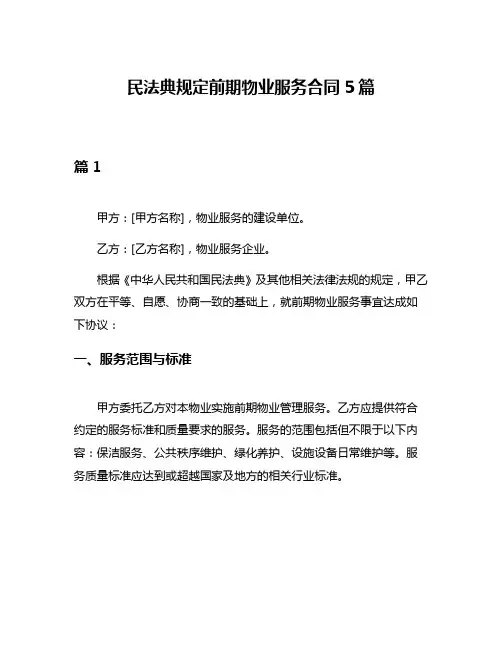 民法典规定前期物业服务合同 5 篇

篇 1

甲方：[甲方名称]，物业服务的建设单位。

乙方：[乙方名称]，物业服务企业。

根据《中华人民共和国民法典》及其他相关法律法规的规定，甲乙双方在平等、自愿、协商一致的基础上，就前期物业服务事宜达成如下协议：

一、服务范围与标准

甲方委托乙方对本物业实施前期物业管理服务。乙方应提供符合约定的服务标准和质量要求的服务。服务的范围包括但不限于以下内容：保洁服务、公共秩序维护、绿化养护、设施设备日常维护等。服务质量标准应达到或超越国家及地方的相关行业标准。